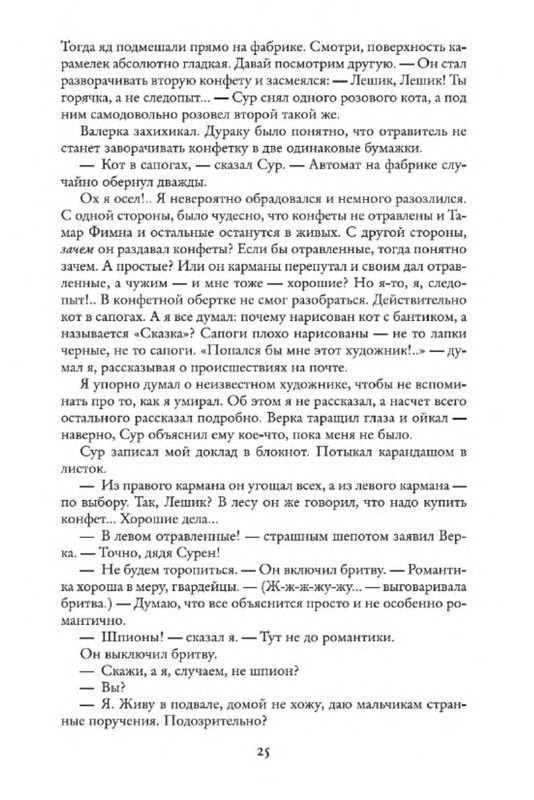 Тогда яд подмешали прямо на фабрике. Смотри, поверхность карамелек абсолютно гладкая. Давай посмотрим другую. — Он стал разворачивать вторую конфету и засмеялся: — Лешик, Лешик! Ты горячка, а не следопыт... — Сур снял одного розового кота, а под ним самодовольно розовел второй такой же.

Валерка захихикал. Дураку было понятно, что отравитель не станет заворачивать конфетку в две одинаковые бумажки.

— Кот в сапогах, — сказал Сур. — Автомат на фабрике случайно обернул дважды.

Ох я осел!.. Я невероятно обрадовался и немного разозлился. С одной стороны, было чудесно, что конфеты не отравлены и Тамар Фимна и остальные останутся в живых. С другой стороны, зачем он раздавал конфеты? Если бы отравленные, тогда понятно зачем. А простые? Или он карманы перепутал и своим дал отравленные, а чужим — и мне тоже — хорошие? Но я-то, я, следопыт!.. В конфетной обертке не смог разобраться. Действительно кот в сапогах. А я все думал: почему нарисован кот с бантиком, а называется «Сказка»? Сапоги плохо нарисованы — не то лапки черные, не то сапоги. «Попался бы мне этот художник!..» — думал я, рассказывая о происшествиях на почте.

Я упорно думал о неизвестном художнике, чтобы не вспоминать про то, как я умирал. Об этом я не рассказал, а насчет всего остального рассказал подробно. Верка таращил глаза и ойкал — наверно, Сур объяснил ему кое-что, пока меня не было.

Сур записал мой доклад в блокнот. Потыкал карандашом в листок.

— Из правого кармана он угощал всех, а из левого кармана — по выбору. Так, Лешик? В лесу он же говорил, что надо купить конфет... Хорошие дела...

— В левом отравленные! — страшным шепотом заявил Верка. — Точно, дядя Сурен!

— Не будем торопиться. — Он включил бритву. — Романтика хороша в меру, гвардейцы. — (Ж-ж-ж-жу-жу... — выговаривала бритва.) — Думаю, что все объяснится просто и не особенно романтично.

— Шпионы! — сказал я. — Тут не до романтики.

Он выключил бритву.

— Скажи, а я, случаем, не шпион?

— Вы?

— Я. Живу в подвале, домой не хожу, даю мальчикам странные поручения. Подозрительно?

25